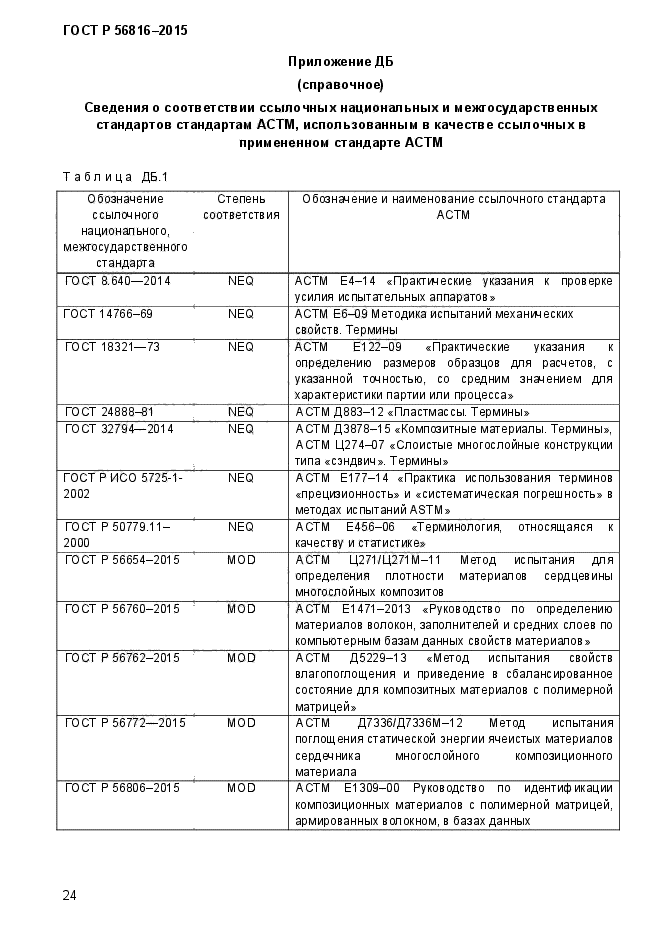 ГОСТ Р 56816–2015

Приложение ДБ

(справочное)

Сведения о соответствии ссылочных национальных и межгосударственных стандартов стандартам АСТМ, использованным в качестве ссылочных в примененном стандарте АСТМ

Таблица ДБ.1

| Обозначение ссылочного национального, межгосударственного стандарта | Степень соответствия | Обозначение и наименование ссылочного стандарта АСТМ |
|---|---|---|
| ГОСТ 8.640—2014 | NEQ | АСТМ Е4–14 «Практические указания к проверке усилия испытательных аппаратов» |
| ГОСТ 14766–69 | NEQ | АСТМ Е6–09 Методика испытаний механических свойств. Термины |
| ГОСТ 18321—73 | NEQ | АСТМ Е122–09 «Практические указания к определению размеров образцов для расчетов, с указанной точностью, со средним значением для характеристики партии или процесса» |
| ГОСТ 24888–81 | NEQ | АСТМ Д883–12 «Пластмассы. Термины» |
| ГОСТ 32794—2014 | NEQ | АСТМ Д3878–15 «Композитные материалы. Термины», АСТМ Ц274–07 «Слоистые многослойные конструкции типа «сэндвич». Термины» |
| ГОСТ Р ИСО 5725-1-2002 | NEQ | АСТМ Е177–14 «Практика использования терминов «прецизионность» и «систематическая погрешность» в методах испытаний ASTM» |
| ГОСТ Р 50779.11–2000 | NEQ | АСТМ Е456–06 «Терминология, относящаяся к качеству и статистике» |
| ГОСТ Р 56654–2015 | MOD | АСТМ Ц271/Ц271М–11 Метод испытания для определения плотности материалов сердцевины многослойных композитов |
| ГОСТ Р 56760–2015 | MOD | АСТМ Е1471–2013 «Руководство по определению материалов волокон, заполнителей и средних слоев по компьютерным базам данных свойств материалов» |
| ГОСТ Р 56762–2015 | MOD | АСТМ Д5229–13 «Метод испытания свойств влагопоглощения и приведение в сбалансированное состояние для композитных материалов с полимерной матрицей» |
| ГОСТ Р 56772—2015 | MOD | АСТМ Д7336/Д7336М–12 Метод испытания поглощения статической энергии ячеистых материалов сердечника многослойного композиционного материала |
| ГОСТ Р 56806–2015 | MOD | АСТМ Е1309–00 Руководство по идентификации композиционных материалов с полимерной матрицей, армированных волокном, в базах данных |

24